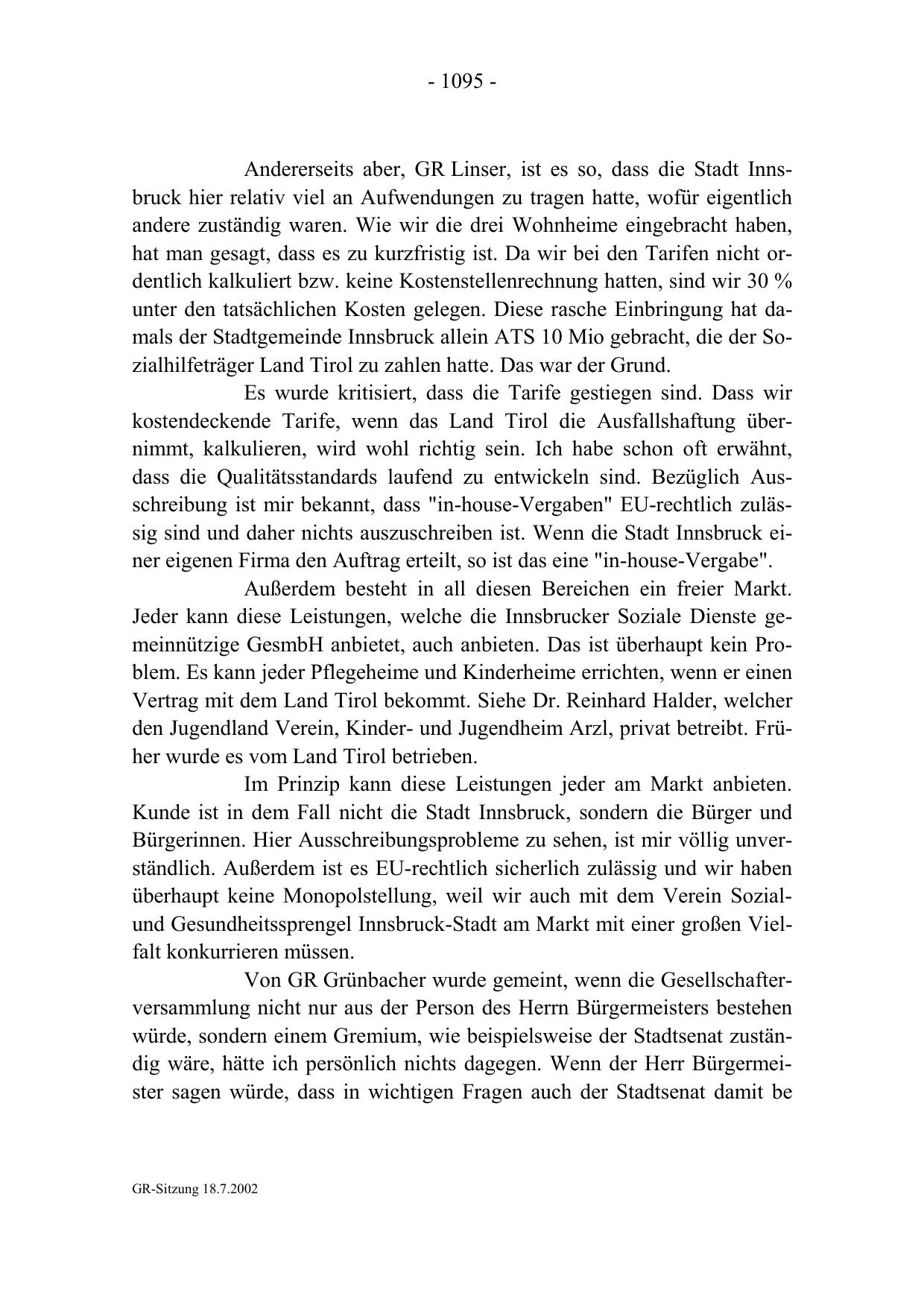 - 1095 -

Andererseits aber, GR Linser, ist es so, dass die Stadt Innsbruck hier relativ viel an Aufwendungen zu tragen hatte, wofür eigentlich andere zuständig waren. Wie wir die drei Wohnheime eingebracht haben, hat man gesagt, dass es zu kurzfristig ist. Da wir bei den Tarifen nicht ordentlich kalkuliert bzw. keine Kostenstellenrechnung hatten, sind wir 30 % unter den tatsächlichen Kosten gelegen. Diese rasche Einbringung hat damals der Stadtgemeinde Innsbruck allein ATS 10 Mio gebracht, die der Sozialhilfeträger Land Tirol zu zahlen hatte. Das war der Grund.

Es wurde kritisiert, dass die Tarife gestiegen sind. Dass wir kostendeckende Tarife, wenn das Land Tirol die Ausfallshaftung übernimmt, kalkulieren, wird wohl richtig sein. Ich habe schon oft erwähnt, dass die Qualitätsstandards laufend zu entwickeln sind. Bezüglich Ausschreibung ist mir bekannt, dass "in-house-Vergaben" EU-rechtlich zulässig sind und daher nichts auszuschreiben ist. Wenn die Stadt Innsbruck einer eigenen Firma den Auftrag erteilt, so ist das eine "in-house-Vergabe".

Außerdem besteht in all diesen Bereichen ein freier Markt. Jeder kann diese Leistungen, welche die Innsbrucker Soziale Dienste gemeinnützige GesmbH anbietet, auch anbieten. Das ist überhaupt kein Problem. Es kann jeder Pflegeheime und Kinderheime errichten, wenn er einen Vertrag mit dem Land Tirol bekommt. Siehe Dr. Reinhard Halder, welcher den Jugendland Verein, Kinder- und Jugendheim Arzl, privat betreibt. Früher wurde es vom Land Tirol betrieben.

Im Prinzip kann diese Leistungen jeder am Markt anbieten. Kunde ist in dem Fall nicht die Stadt Innsbruck, sondern die Bürger und Bürgerinnen. Hier Ausschreibungsprobleme zu sehen, ist mir völlig unverständlich. Außerdem ist es EU-rechtlich sicherlich zulässig und wir haben überhaupt keine Monopolstellung, weil wir auch mit dem Verein Sozial- und Gesundheitssprengel Innsbruck-Stadt am Markt mit einer großen Vielfalt konkurrieren müssen.

Von GR Grünbacher wurde gemeint, wenn die Gesellschafterversammlung nicht nur aus der Person des Herrn Bürgermeisters bestehen würde, sondern einem Gremium, wie beispielsweise der Stadtsenat zuständig wäre, hätte ich persönlich nichts dagegen. Wenn der Herr Bürgermeister sagen würde, dass in wichtigen Fragen auch der Stadtsenat damit be

GR-Sitzung 18.7.2002